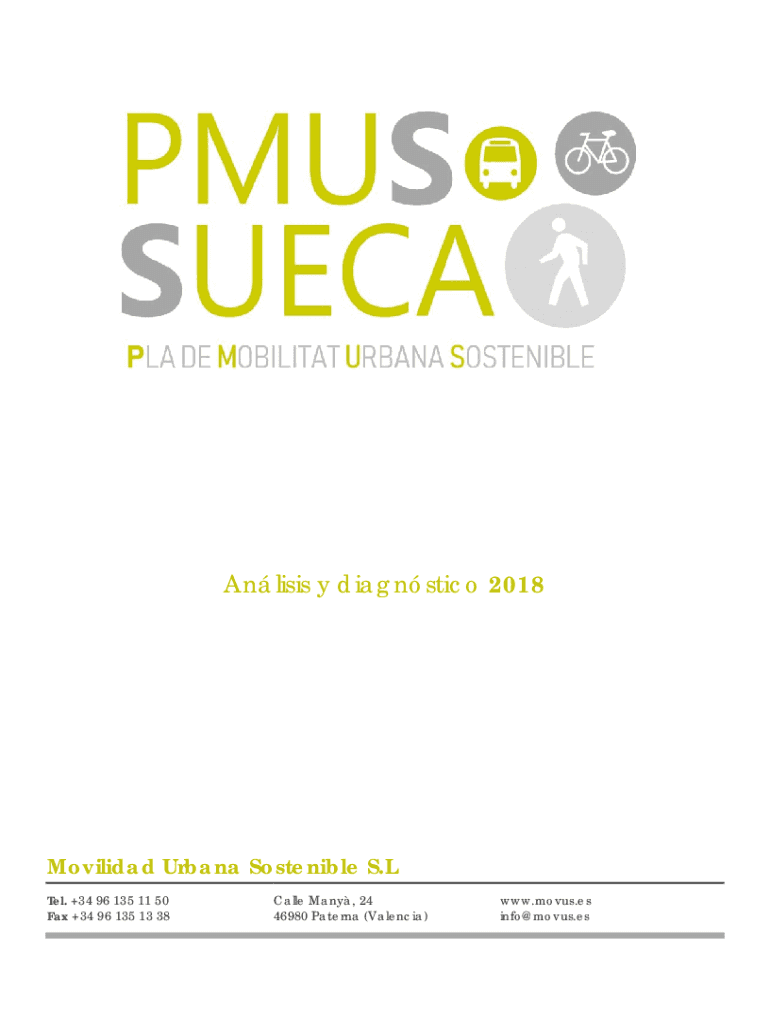 PMUS
SUECA
PLA DE MOBILITAT URBANA SOSTENIBLE

Análisis y diagnóstico 2018

Movilidad Urbana Sostenible S.L

Tel. +34 96 135 11 50
Fax +34 96 135 13 38

Calle Manyà, 24
46980 Paterna (Valencia)

www.movus.es
info@movus.es